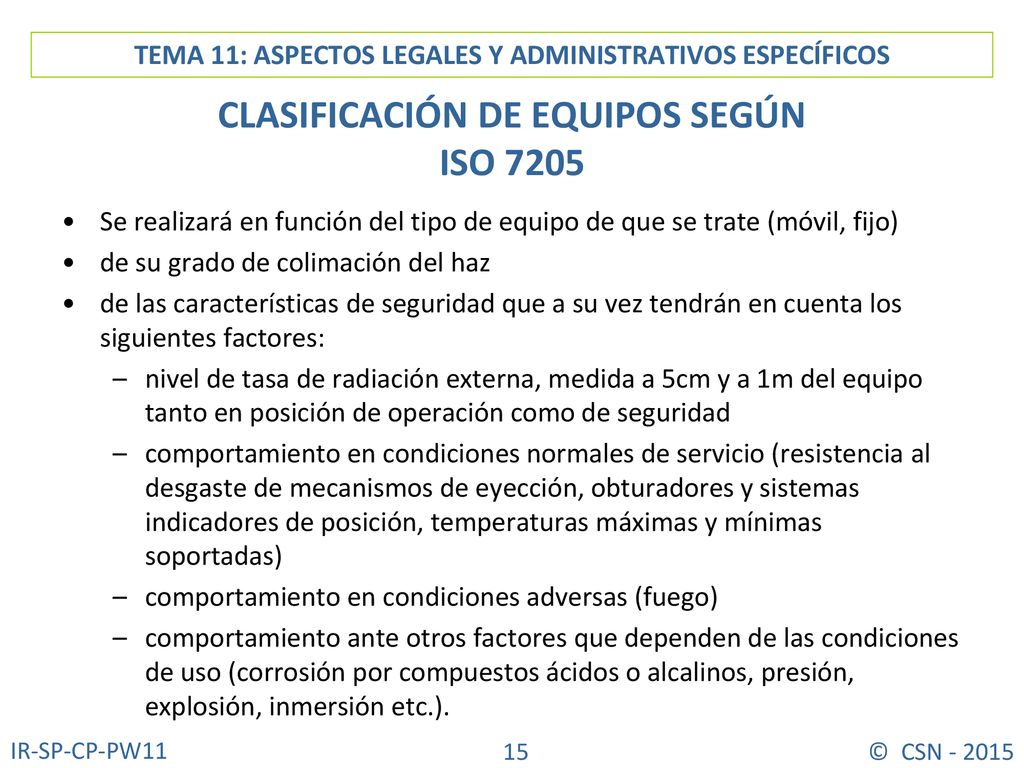 TEMA 11: ASPECTOS LEGALES Y ADMINISTRATIVOS ESPECÍFICOS

CLASIFICACIÓN DE EQUIPOS SEGÚN ISO 7205

• Se realizará en función del tipo de equipo de que se trate (móvil, fijo)
• de su grado de colimación del haz
• de las características de seguridad que a su vez tendrán en cuenta los siguientes factores:
– nivel de tasa de radiación externa, medida a 5cm y a 1m del equipo tanto en posición de operación como de seguridad
– comportamiento en condiciones normales de servicio (resistencia al desgaste de mecanismos de eyección, obturadores y sistemas indicadores de posición, temperaturas máximas y mínimas soportadas)
– comportamiento en condiciones adversas (fuego)
– comportamiento ante otros factores que dependen de las condiciones de uso (corrosión por compuestos ácidos o alcalinos, presión, explosión, inmersión etc.).

IR-SP-CP-PW11

15

© CSN - 2015